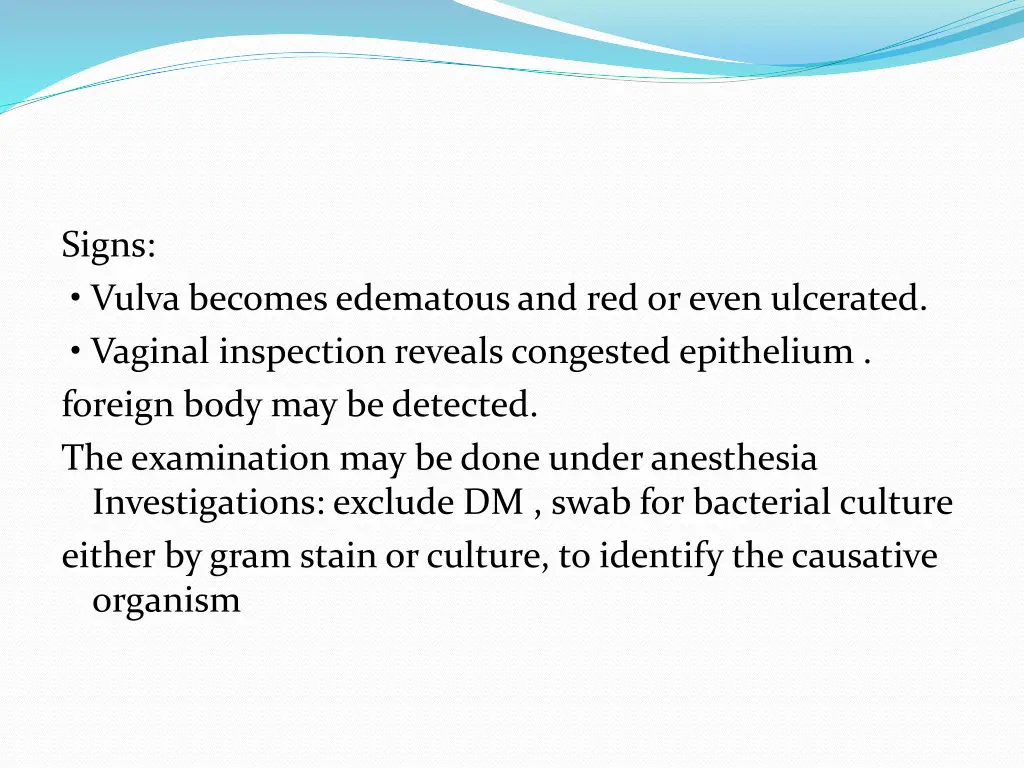 Signs:

• Vulva becomes edematous and red or even ulcerated.

• Vaginal inspection reveals congested epithelium .

foreign body may be detected.

The examination may be done under anesthesia Investigations: exclude DM , swab for bacterial culture

either by gram stain or culture, to identify the causative organism